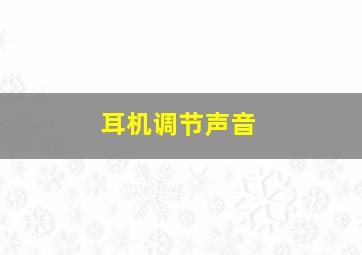 耳机调节声音